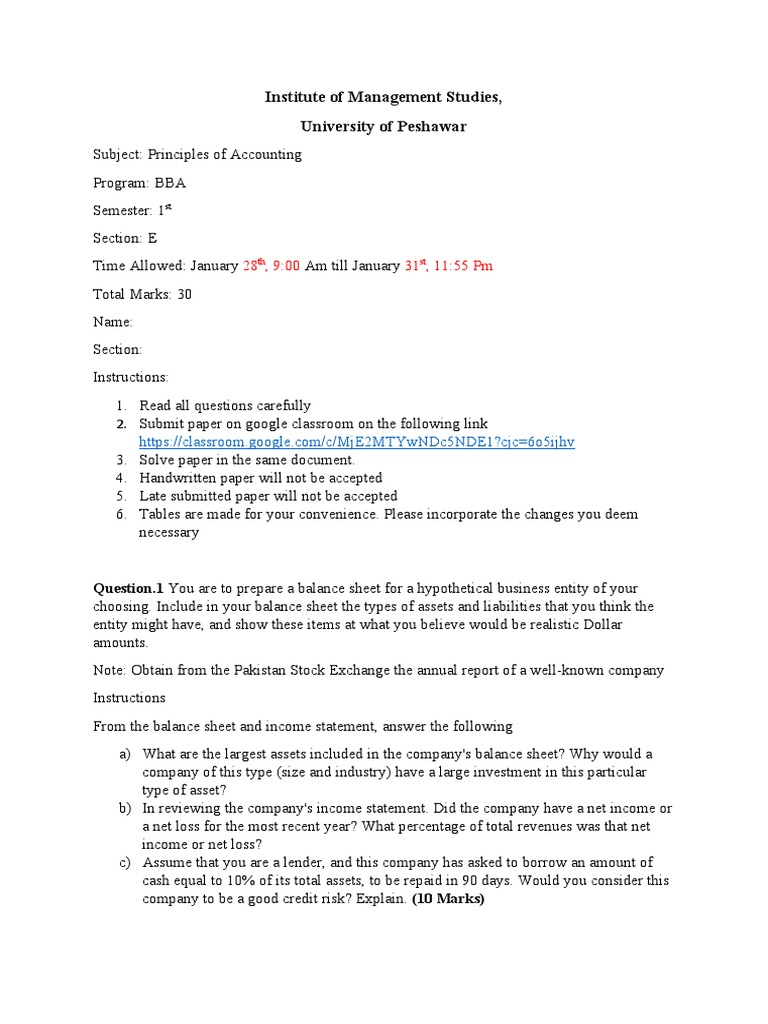 Institute of Management Studies,

University of Peshawar

Subject: Principles of Accounting

Program: BBA

Semester: 1$^{st}$

Section: E

Time Allowed: January 28$^{th}$, 9:00 Am till January 31$^{st}$, 11:55 Pm

Total Marks: 30

Name:

Section:

Instructions:

1. Read all questions carefully
2. Submit paper on google classroom on the following link https://classroom.google.com/c/MjE2MTYwNDc5NDE1?cjc=6o5ijhv
3. Solve paper in the same document.
4. Handwritten paper will not be accepted
5. Late submitted paper will not be accepted
6. Tables are made for your convenience. Please incorporate the changes you deem necessary

Question.1 You are to prepare a balance sheet for a hypothetical business entity of your choosing. Include in your balance sheet the types of assets and liabilities that you think the entity might have, and show these items at what you believe would be realistic Dollar amounts.

Note: Obtain from the Pakistan Stock Exchange the annual report of a well-known company

Instructions

From the balance sheet and income statement, answer the following

a) What are the largest assets included in the company's balance sheet? Why would a company of this type (size and industry) have a large investment in this particular type of asset?
b) In reviewing the company's income statement. Did the company have a net income or a net loss for the most recent year? What percentage of total revenues was that net income or net loss?
c) Assume that you are a lender, and this company has asked to borrow an amount of cash equal to 10% of its total assets, to be repaid in 90 days. Would you consider this company to be a good credit risk? Explain. (10 Marks)